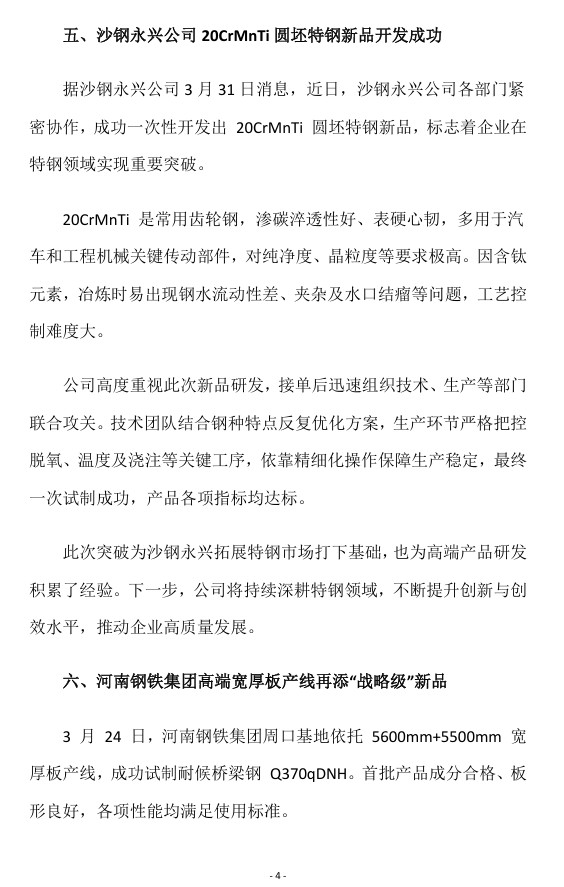 五、沙钢永兴公司 20CrMnTi 圆坯特钢新品开发成功

据沙钢永兴公司 3 月 31 日消息，近日，沙钢永兴公司各部门紧密协作，成功一次性开发出 20CrMnTi 圆坯特钢新品，标志着企业在特钢领域实现重要突破。

20CrMnTi 是常用齿轮钢，渗碳淬透性好、表硬心韧，多用于汽车和工程机械关键传动部件，对纯净度、晶粒度等要求极高。因含钛元素，冶炼时易出现钢水流动性差、夹杂及水口结瘤等问题，工艺控制难度大。

公司高度重视此次新品研发，接单后迅速组织技术、生产等部门联合攻关。技术团队结合钢种特点反复优化方案，生产环节严格把控脱氧、温度及浇注等关键工序，依靠精细化操作保障生产稳定，最终一次试制成功，产品各项指标均达标。

此次突破为沙钢永兴拓展特钢市场打下基础，也为高端产品研发积累了经验。下一步，公司将持续深耕特钢领域，不断提升创新与创效水平，推动企业高质量发展。

六、河南钢铁集团高端宽厚板产线再添“战略级”新品

3 月 24 日，河南钢铁集团周口基地依托 5600mm+5500mm 宽厚板产线，成功试制耐候桥梁钢 Q370qDNH。首批产品成分合格、板形良好，各项性能均满足使用标准。

- 4 -